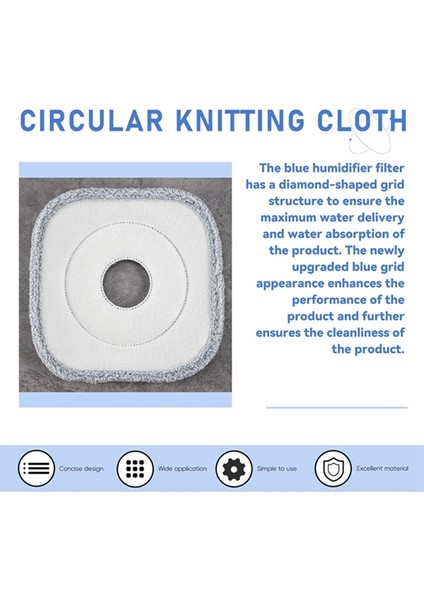 CIRCULAR KNITTING CLOTH

The blue humidifier filter has a diamond-shaped grid structure to ensure the maximum water delivery and water absorption of the product. The newly upgraded blue grid appearance enhances the performance of the product and further ensures the cleanliness of the product.

Concise design

Wide application

Simple to use

Excellent material